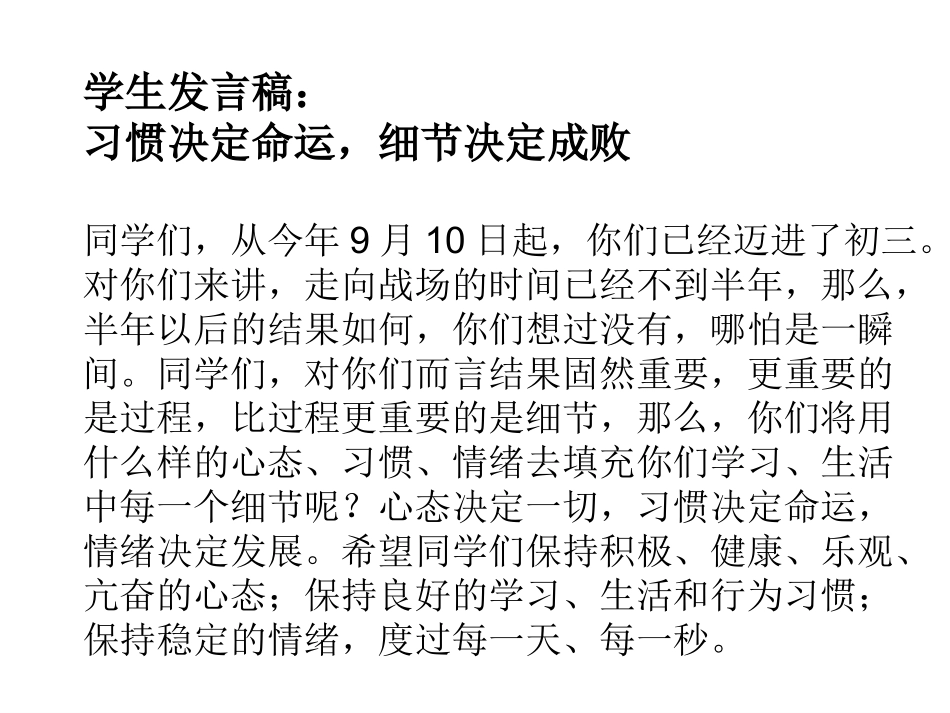 学生发言稿：
习惯决定命运，细节决定成败

同学们，从今年9月10日起，你们已经迈进了初三。对你们来讲，走向战场的时间已经不到半年，那么，半年以后的结果如何，你们想过没有，哪怕是一瞬间。同学们，对你们而言结果固然重要，更重要的是过程，比过程更重要的是细节，那么，你们将用什么样的心态、习惯、情绪去填充你们学习、生活中每一个细节呢？心态决定一切，习惯决定命运，情绪决定发展。希望同学们保持积极、健康、乐观、亢奋的心态；保持良好的学习、生活和行为习惯；保持稳定的情绪，度过每一天、每一秒。